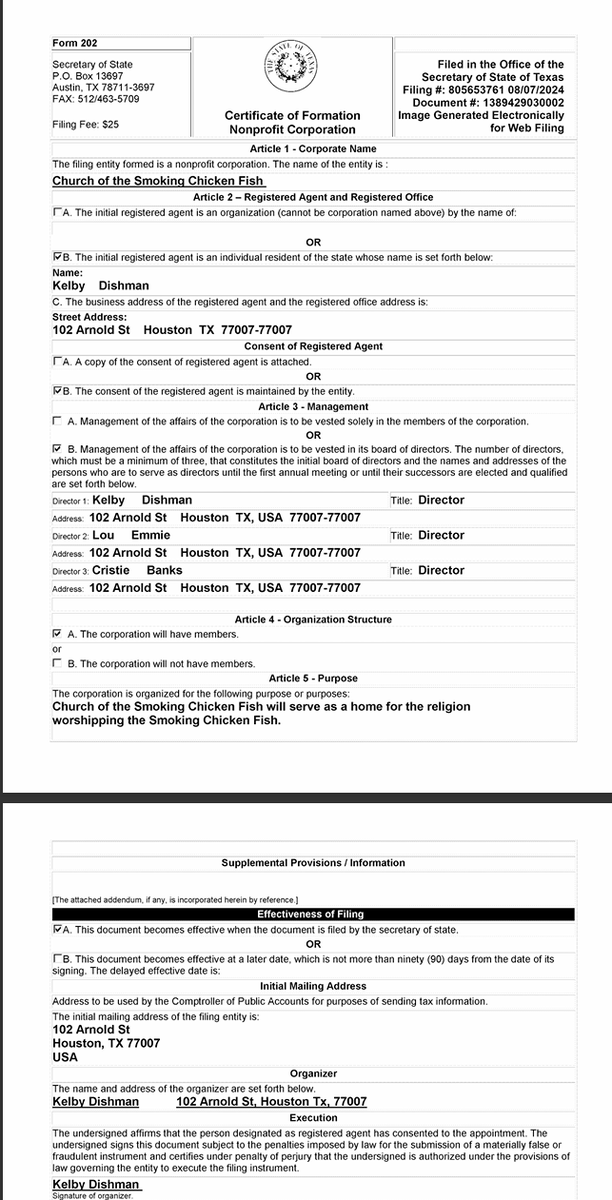 Form 202

Secretary of State
P.O. Box 13697
Austin, TX 78711-3697
FAX: 512/463-5709

Filing Fee: $25

THE STATE OF TEXAS

Certificate of Formation
Nonprofit Corporation

Filed in the Office of the Secretary of State of Texas
Filing #: 805653761 08/07/2024
Document #: 1389429030002
Image Generated Electronically for Web Filing

Article 1 - Corporate Name

The filing entity formed is a nonprofit corporation. The name of the entity is :

Church of the Smoking Chicken Fish

Article 2 – Registered Agent and Registered Office

☐A. The initial registered agent is an organization (cannot be corporation named above) by the name of:

OR

☑B. The initial registered agent is an individual resident of the state whose name is set forth below:

Name:
Kelby Dishman

C. The business address of the registered agent and the registered office address is:

Street Address:
102 Arnold St Houston TX 77007-77007

Consent of Registered Agent

☐A. A copy of the consent of registered agent is attached.

OR

☑B. The consent of the registered agent is maintained by the entity.

Article 3 - Management

☐ A. Management of the affairs of the corporation is to be vested solely in the members of the corporation.

OR

☑ B. Management of the affairs of the corporation is to be vested in its board of directors. The number of directors, which must be a minimum of three, that constitutes the initial board of directors and the names and addresses of the persons who are to serve as directors until the first annual meeting or until their successors are elected and qualified are set forth below.

Director 1: Kelby Dishman Title: Director
Address: 102 Arnold St Houston TX, USA 77007-77007
Director 2: Lou Emmie Title: Director
Address: 102 Arnold St Houston TX, USA 77007-77007
Director 3: Cristie Banks Title: Director
Address: 102 Arnold St Houston TX, USA 77007-77007

Article 4 - Organization Structure

☑ A. The corporation will have members.
or
☐ B. The corporation will not have members.

Article 5 - Purpose

The corporation is organized for the following purpose or purposes:
Church of the Smoking Chicken Fish will serve as a home for the religion worshipping the Smoking Chicken Fish.

Supplemental Provisions / Information

[The attached addendum, if any, is incorporated herein by reference.]

Effectiveness of Filing

☑A. This document becomes effective when the document is filed by the secretary of state.

OR

☐B. This document becomes effective at a later date, which is not more than ninety (90) days from the date of its signing. The delayed effective date is:

Initial Mailing Address

Address to be used by the Comptroller of Public Accounts for purposes of sending tax information.
The initial mailing address of the filing entity is:
102 Arnold St
Houston, TX 77007
USA

Organizer

The name and address of the organizer are set forth below.
Kelby Dishman 102 Arnold St, Houston Tx, 77007

Execution

The undersigned affirms that the person designated as registered agent has consented to the appointment. The undersigned signs this document subject to the penalties imposed by law for the submission of a materially false or fraudulent instrument and certifies under penalty of perjury that the undersigned is authorized under the provisions of law governing the entity to execute the filing instrument.

Kelby Dishman
Signature of organizer.